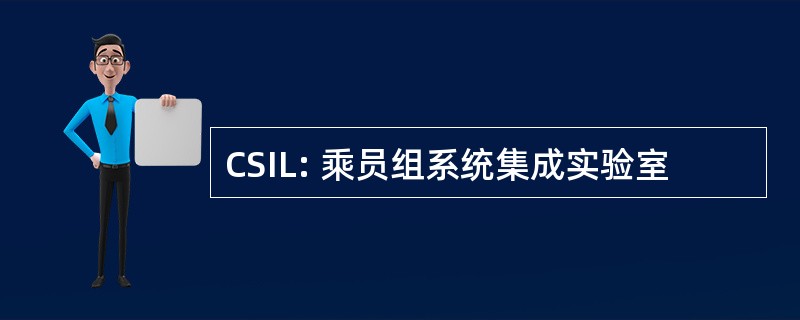 CSIL: 乘员组系统集成实验室